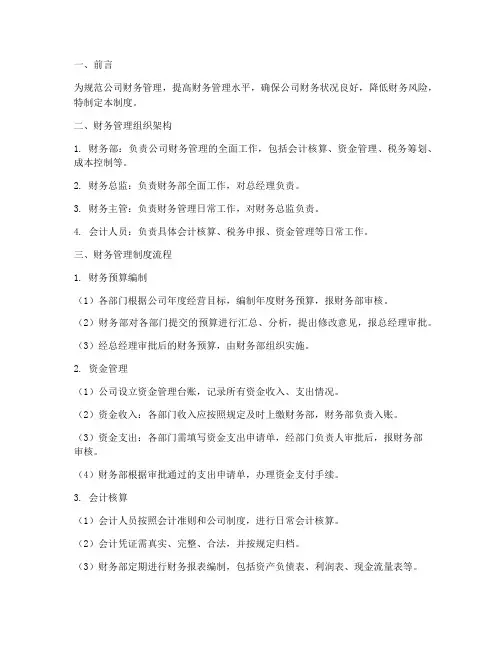 一、前言

为规范公司财务管理，提高财务管理水平，确保公司财务状况良好，降低财务风险，特制定本制度。

二、财务管理组织架构

1. 财务部：负责公司财务管理的全面工作，包括会计核算、资金管理、税务筹划、成本控制等。

2. 财务总监：负责财务部全面工作，对总经理负责。

3. 财务主管：负责财务管理日常工作，对财务总监负责。

4. 会计人员：负责具体会计核算、税务申报、资金管理等日常工作。

三、财务管理制度流程

1. 财务预算编制

（1）各部门根据公司年度经营目标，编制年度财务预算，报财务部审核。

（2）财务部对各部门提交的预算进行汇总、分析，提出修改意见，报总经理审批。

（3）经总经理审批后的财务预算，由财务部组织实施。

2. 资金管理

（1）公司设立资金管理台账，记录所有资金收入、支出情况。

（2）资金收入：各部门收入应按照规定及时上缴财务部，财务部负责入账。

（3）资金支出：各部门需填写资金支出申请单，经部门负责人审批后，报财务部审核。

（4）财务部根据审批通过的支出申请单，办理资金支付手续。

3. 会计核算

（1）会计人员按照会计准则和公司制度，进行日常会计核算。

（2）会计凭证需真实、完整、合法，并按规定归档。

（3）财务部定期进行财务报表编制，包括资产负债表、利润表、现金流量表等。